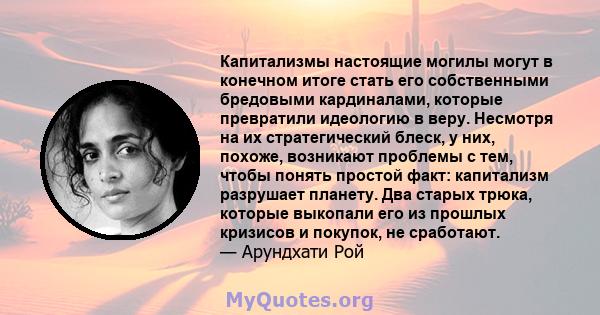 Капитализмы настоящие могилы могут в конечном итоге стать его собственными бредовыми кардиналами, которые превратили идеологию в веру. Несмотря на их стратегический блеск, у них, похоже, возникают проблемы с тем, чтобы понять простой факт: капитализм разрушает планету. Два старых трюка, которые выкопали его из прошлых кризисов и покупок, не сработают.
— Арундхати Рой

MyQuotes.org